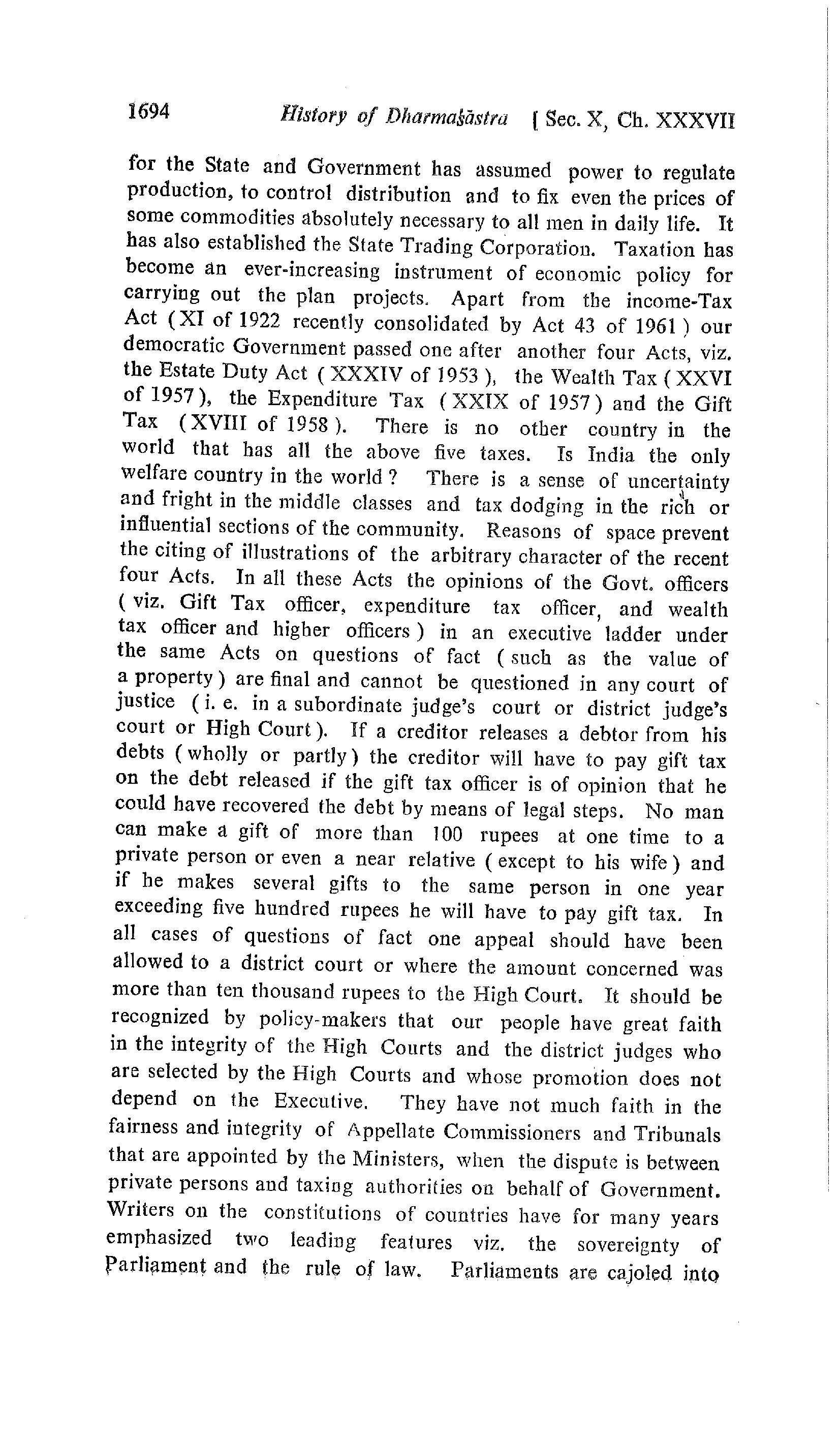 1694 History of Dharmaśāstra [ Sec. X, Ch. XXXVII

for the State and Government has assumed power to regulate production, to control distribution and to fix even the prices of some commodities absolutely necessary to all men in daily life. It has also established the State Trading Corporation. Taxation has become an ever-increasing instrument of economic policy for carrying out the plan projects. Apart from the income-Tax Act ( XI of 1922 recently consolidated by Act 43 of 1961 ) our democratic Government passed one after another four Acts, viz. the Estate Duty Act ( XXXIV of 1953 ), the Wealth Tax ( XXVI of 1957 ), the Expenditure Tax ( XXIX of 1957 ) and the Gift Tax ( XVIII of 1958 ). There is no other country in the world that has all the above five taxes. Is India the only welfare country in the world ? There is a sense of uncertainty and fright in the middle classes and tax dodging in the rich or influential sections of the community. Reasons of space prevent the citing of illustrations of the arbitrary character of the recent four Acts. In all these Acts the opinions of the Govt. officers ( viz. Gift Tax officer, expenditure tax officer, and wealth tax officer and higher officers ) in an executive ladder under the same Acts on questions of fact ( such as the value of a property ) are final and cannot be questioned in any court of justice ( i. e. in a subordinate judge's court or district judge's court or High Court ). If a creditor releases a debtor from his debts ( wholly or partly ) the creditor will have to pay gift tax on the debt released if the gift tax officer is of opinion that he could have recovered the debt by means of legal steps. No man can make a gift of more than 100 rupees at one time to a private person or even a near relative ( except to his wife ) and if he makes several gifts to the same person in one year exceeding five hundred rupees he will have to pay gift tax. In all cases of questions of fact one appeal should have been allowed to a district court or where the amount concerned was more than ten thousand rupees to the High Court. It should be recognized by policy-makers that our people have great faith in the integrity of the High Courts and the district judges who are selected by the High Courts and whose promotion does not depend on the Executive. They have not much faith in the fairness and integrity of Appellate Commissioners and Tribunals that are appointed by the Ministers, when the dispute is between private persons and taxing authorities on behalf of Government. Writers on the constitutions of countries have for many years emphasized two leading features viz. the sovereignty of Parliament and the rule of law. Parliaments are cajoled into